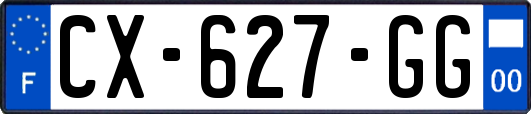 F
CX-627-GG
00